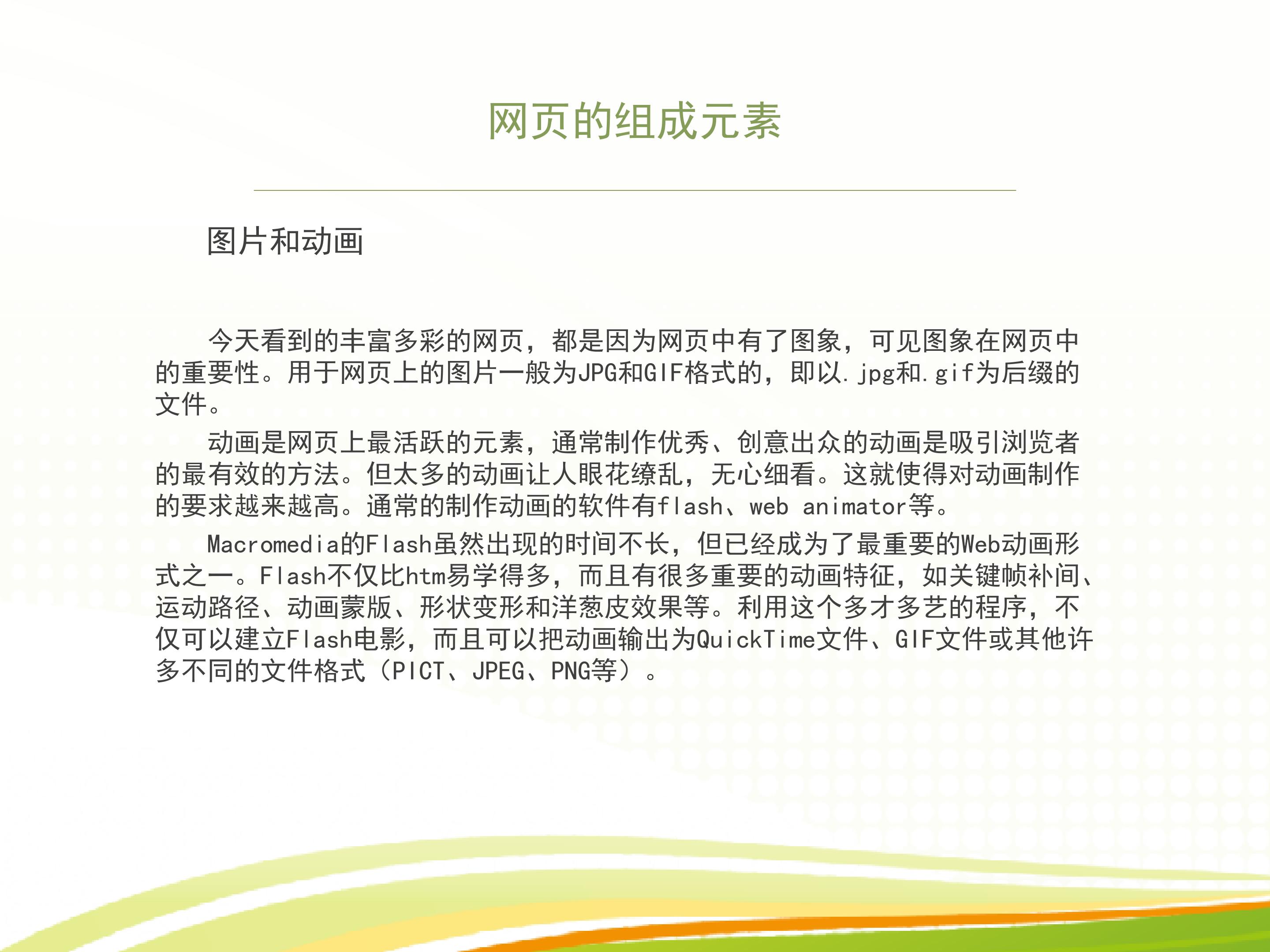 网页的组成元素

图片和动画

今天看到的丰富多彩的网页，都是因为网页中有了图象，可见图象在网页中的重要性。用于网页上的图片一般为JPG和GIF格式的，即以.jpg和.gif为后缀的文件。

动画是网页上最活跃的元素，通常制作优秀、创意出众的动画是吸引浏览者的最有效的方法。但太多的动画让人眼花缭乱，无心细看。这就使得对动画制作的要求越来越高。通常的制作动画的软件有flash、web animator等。

Macromedia的Flash虽然出现的时间不长，但已经成为了最重要的Web动画形式之一。Flash不仅比htm易学得多，而且有很多重要的动画特征，如关键帧补间、运动路径、动画蒙版、形状变形和洋葱皮效果等。利用这个多才多艺的程序，不仅可以建立Flash电影，而且可以把动画输出为QuickTime文件、GIF文件或其他许多不同的文件格式（PICT、JPEG、PNG等）。